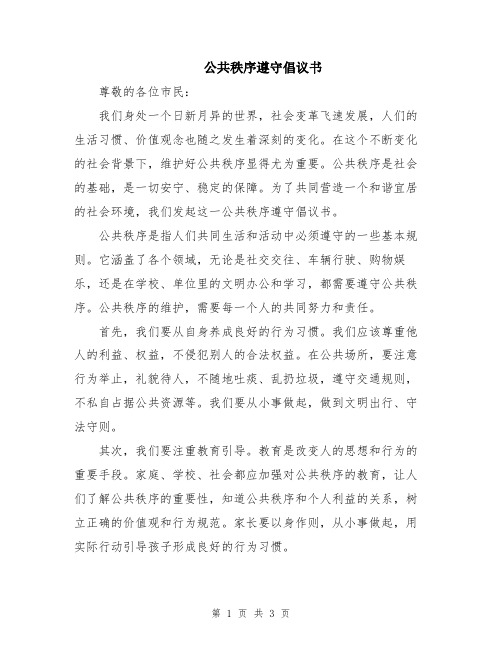 公共秩序遵守倡议书

尊敬的各位市民：

我们身处一个日新月异的世界，社会变革飞速发展，人们的生活习惯、价值观念也随之发生着深刻的变化。在这个不断变化的社会背景下，维护好公共秩序显得尤为重要。公共秩序是社会的基础，是一切安宁、稳定的保障。为了共同营造一个和谐宜居的社会环境，我们发起这一公共秩序遵守倡议书。

公共秩序是指人们共同生活和活动中必须遵守的一些基本规则。它涵盖了各个领域，无论是社交交往、车辆行驶、购物娱乐，还是在学校、单位里的文明办公和学习，都需要遵守公共秩序。公共秩序的维护，需要每一个人的共同努力和责任。

首先，我们要从自身养成良好的行为习惯。我们应该尊重他人的利益、权益，不侵犯别人的合法权益。在公共场所，要注意行为举止，礼貌待人，不随地吐痰、乱扔垃圾，遵守交通规则，不私自占据公共资源等。我们要从小事做起，做到文明出行、守法守则。

其次，我们要注重教育引导。教育是改变人的思想和行为的重要手段。家庭、学校、社会都应加强对公共秩序的教育，让人们了解公共秩序的重要性，知道公共秩序和个人利益的关系，树立正确的价值观和行为规范。家长要以身作则，从小事做起，用实际行动引导孩子形成良好的行为习惯。

第 1 页 共 3 页